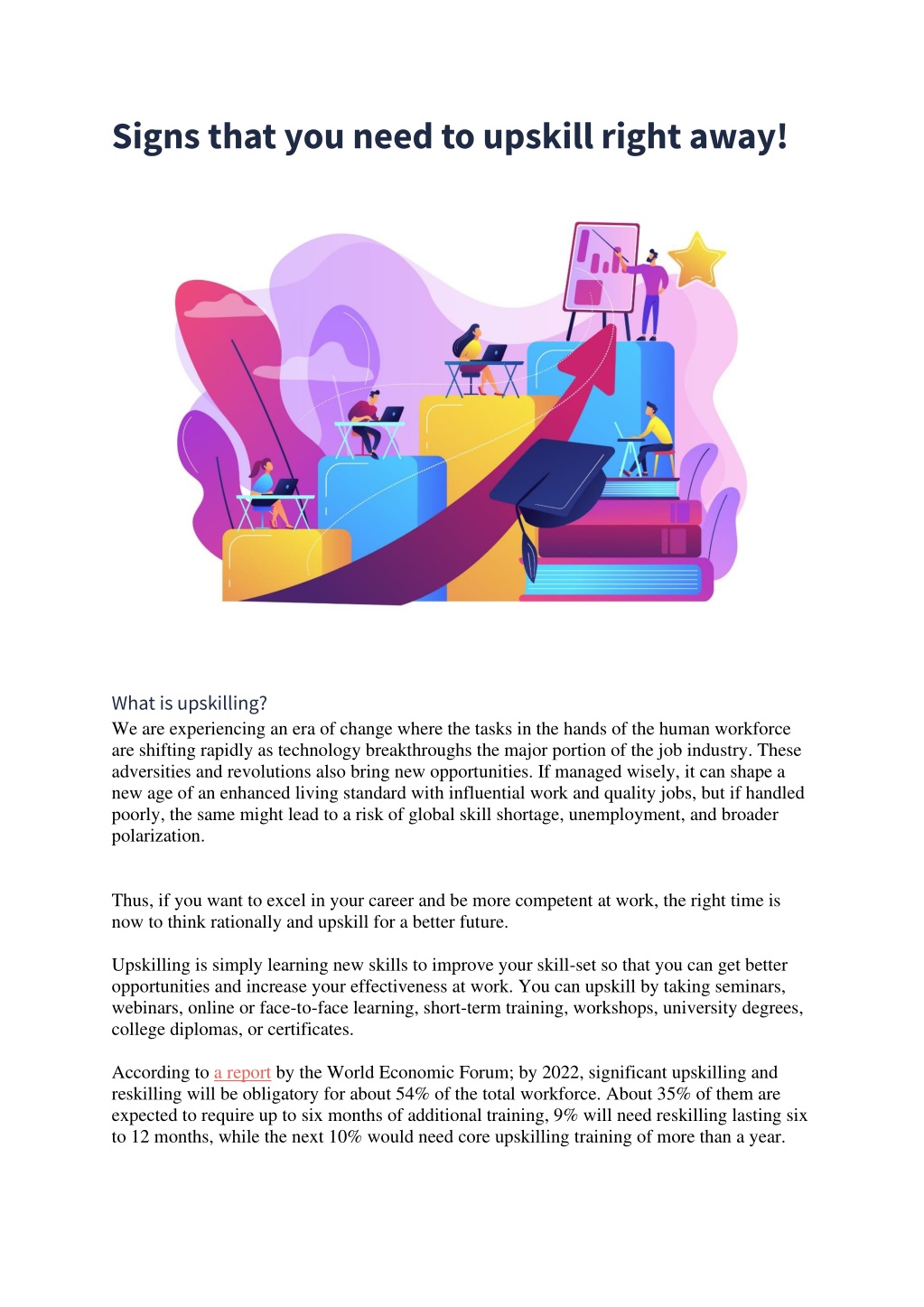 Signs that you need to upskill right away!

What is upskilling?

We are experiencing an era of change where the tasks in the hands of the human workforce are shifting rapidly as technology breakthroughs the major portion of the job industry. These adversities and revolutions also bring new opportunities. If managed wisely, it can shape a new age of an enhanced living standard with influential work and quality jobs, but if handled poorly, the same might lead to a risk of global skill shortage, unemployment, and broader polarization.

Thus, if you want to excel in your career and be more competent at work, the right time is now to think rationally and upskill for a better future.

Upskilling is simply learning new skills to improve your skill-set so that you can get better opportunities and increase your effectiveness at work. You can upskill by taking seminars, webinars, online or face-to-face learning, short-term training, workshops, university degrees, college diplomas, or certificates.

According to a report by the World Economic Forum; by 2022, significant upskilling and reskilling will be obligatory for about 54% of the total workforce. About 35% of them are expected to require up to six months of additional training, 9% will need reskilling lasting six to 12 months, while the next 10% would need core upskilling training of more than a year.